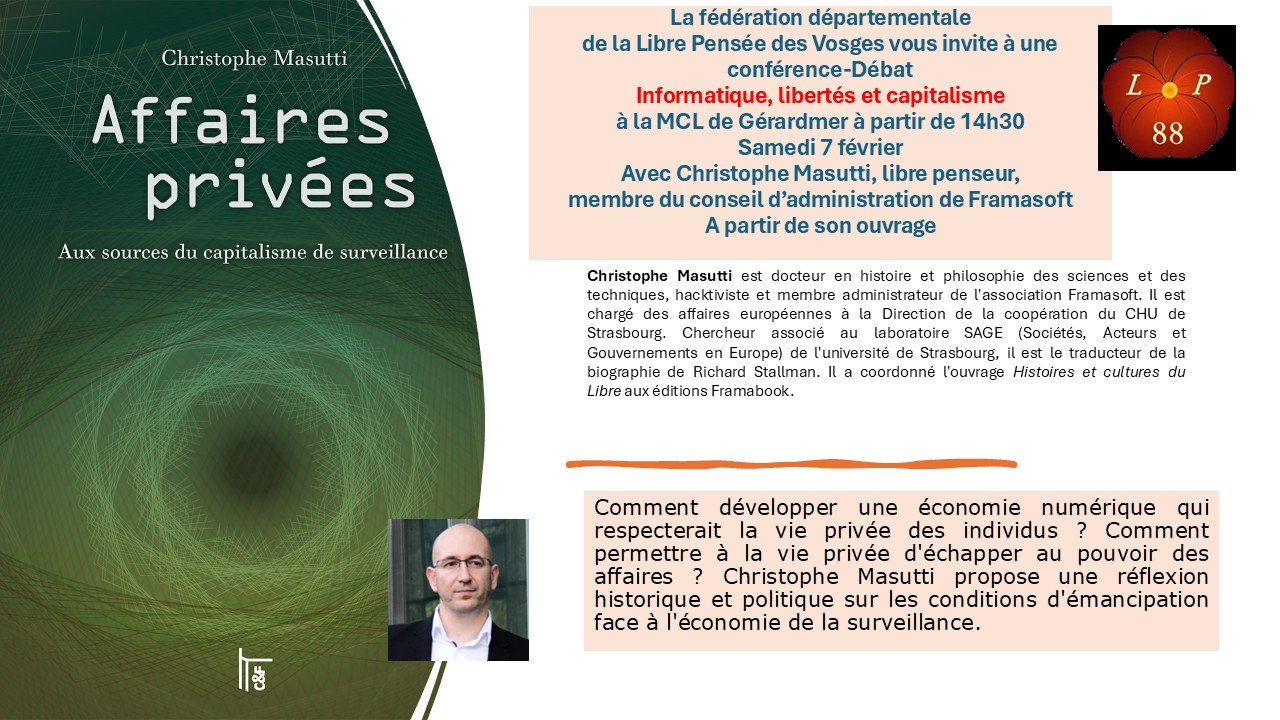 Christophe Masutti

Affaires privées

Aux sources du capitalisme de surveillance

C&F

La fédération départementale
de la Libre Pensée des Vosges vous invite à une
conférence-Débat
Informatique, libertés et capitalisme
à la MCL de Gérardmer à partir de 14h30
Samedi 7 février
Avec Christophe Masutti, libre penseur,
membre du conseil d'administration de Framasoft
A partir de son ouvrage

L P
88

Christophe Masutti est docteur en histoire et philosophie des sciences et des techniques, hacktiviste et membre administrateur de l'association Framasoft. Il est chargé des affaires européennes à la Direction de la coopération du CHU de Strasbourg. Chercheur associé au laboratoire SAGE (Sociétés, Acteurs et Gouvernements en Europe) de l'université de Strasbourg, il est le traducteur de la biographie de Richard Stallman. Il a coordonné l'ouvrage Histoires et cultures du Libre aux éditions Framabook.

Comment développer une économie numérique qui respecterait la vie privée des individus ? Comment permettre à la vie privée d'échapper au pouvoir des affaires ? Christophe Masutti propose une réflexion historique et politique sur les conditions d'émancipation face à l'économie de la surveillance.